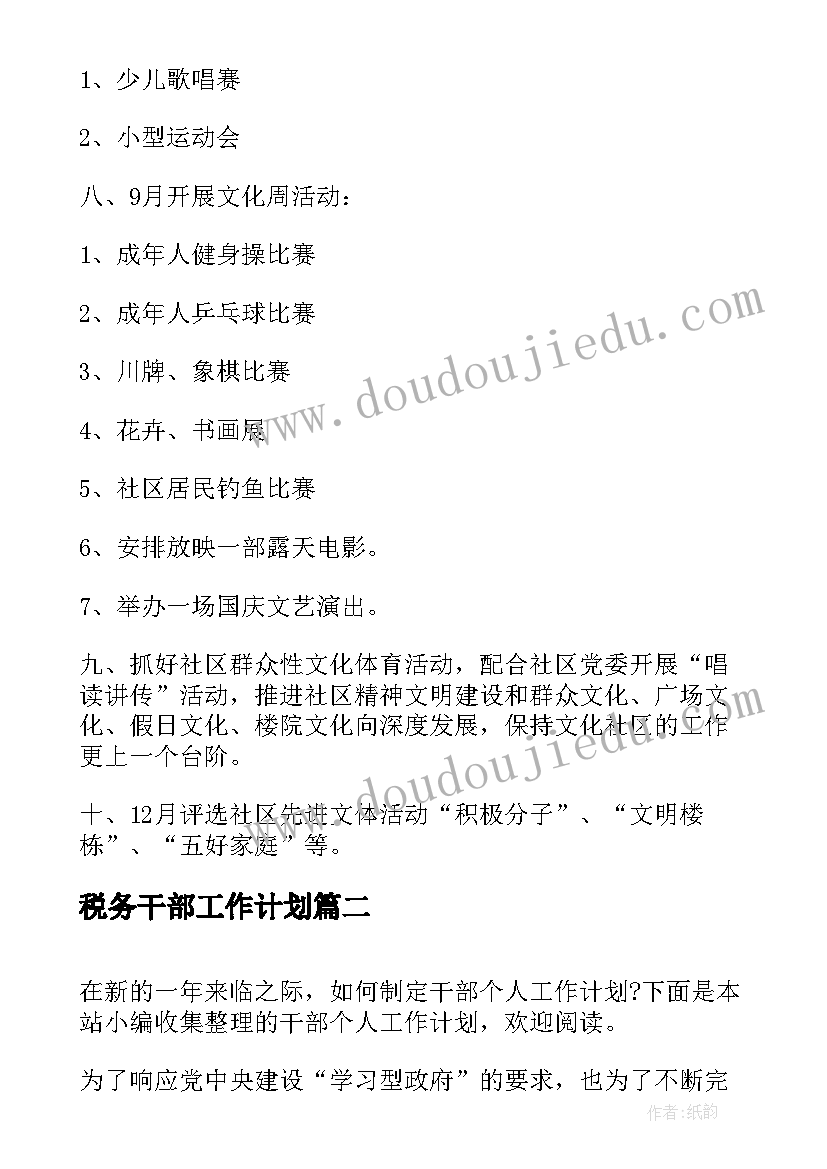 1、少儿歌唱赛

2、小型运动会

八、9月开展文化周活动：

1、成年人健身操比赛

2、成年人乒乓球比赛

3、川牌、象棋比赛

4、花卉、书画展

5、社区居民钓鱼比赛

6、安排放映一部露天电影。

7、举办一场国庆文艺演出。

九、抓好社区群众性文化体育活动，配合社区党委开展“唱读讲传”活动，推进社区精神文明建设和群众文化、广场文化、假日文化、楼院文化向深度发展，保持文化社区的工作更上一个台阶。

十、12月评选社区先进文体活动“积极分子”、“文明楼栋”、“五好家庭”等。

税务干部工作计划篇二

在新的一年来临之际，如何制定干部个人工作计划?下面是本站小编收集整理的干部个人工作计划，欢迎阅读。

为了响应党中央建设“学习型政府”的要求，也为了不断完

www.doudoujiedu.com
www.doudoujiedu.com
作者:纸韵